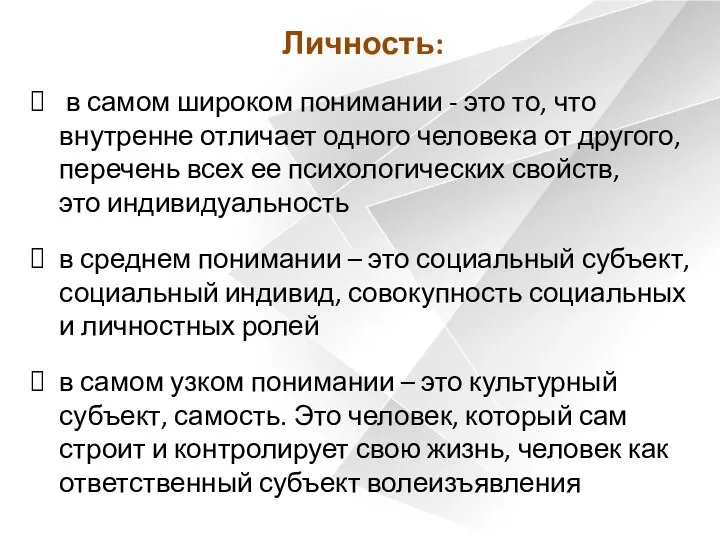 Личность:

 в самом широком понимании - это то, что внутренне отличает одного человека от другого, перечень всех ее психологических свойств, это индивидуальность

 в среднем понимании – это социальный субъект, социальный индивид, совокупность социальных и личностных ролей

 в самом узком понимании – это культурный субъект, самость. Это человек, который сам строит и контролирует свою жизнь, человек как ответственный субъект волеизъявления